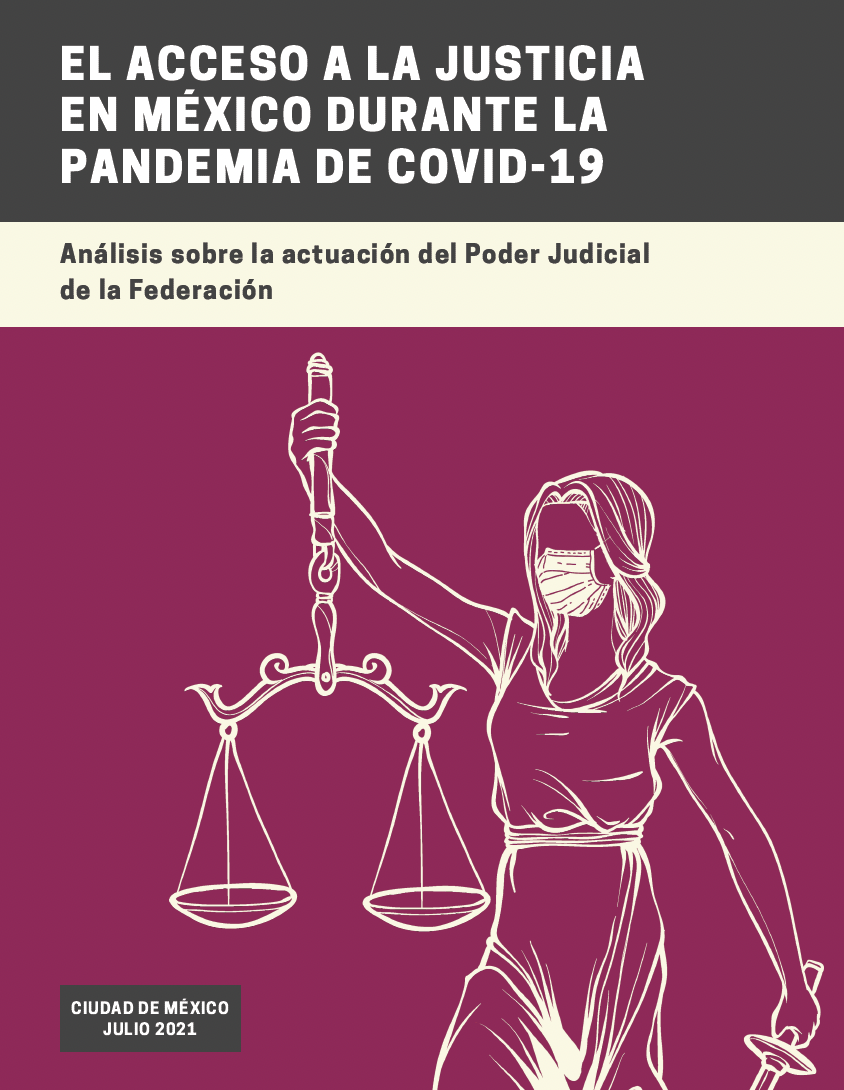 EL ACCESO A LA JUSTICIA EN MÉXICO DURANTE LA PANDEMIA DE COVID-19

Análisis sobre la actuación del Poder Judicial de la Federación

CIUDAD DE MÉXICO
JULIO 2021